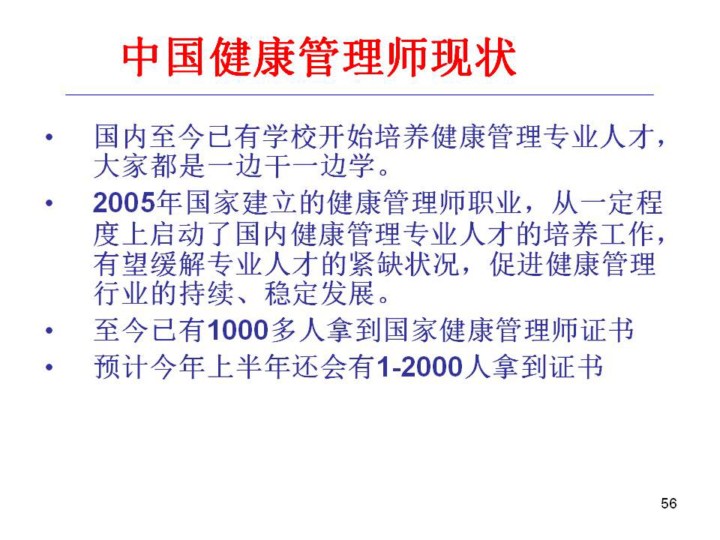 中国健康管理师现状

• 国内至今已有学校开始培养健康管理专业人才，大家都是一边干一边学。
• 2005年国家建立的健康管理师职业，从一定程度上启动了国内健康管理专业人才的培养工作，有望缓解专业人才的紧缺状况，促进健康管理行业的持续、稳定发展。
• 至今已有1000多人拿到国家健康管理师证书
• 预计今年上半年还会有1-2000人拿到证书

56